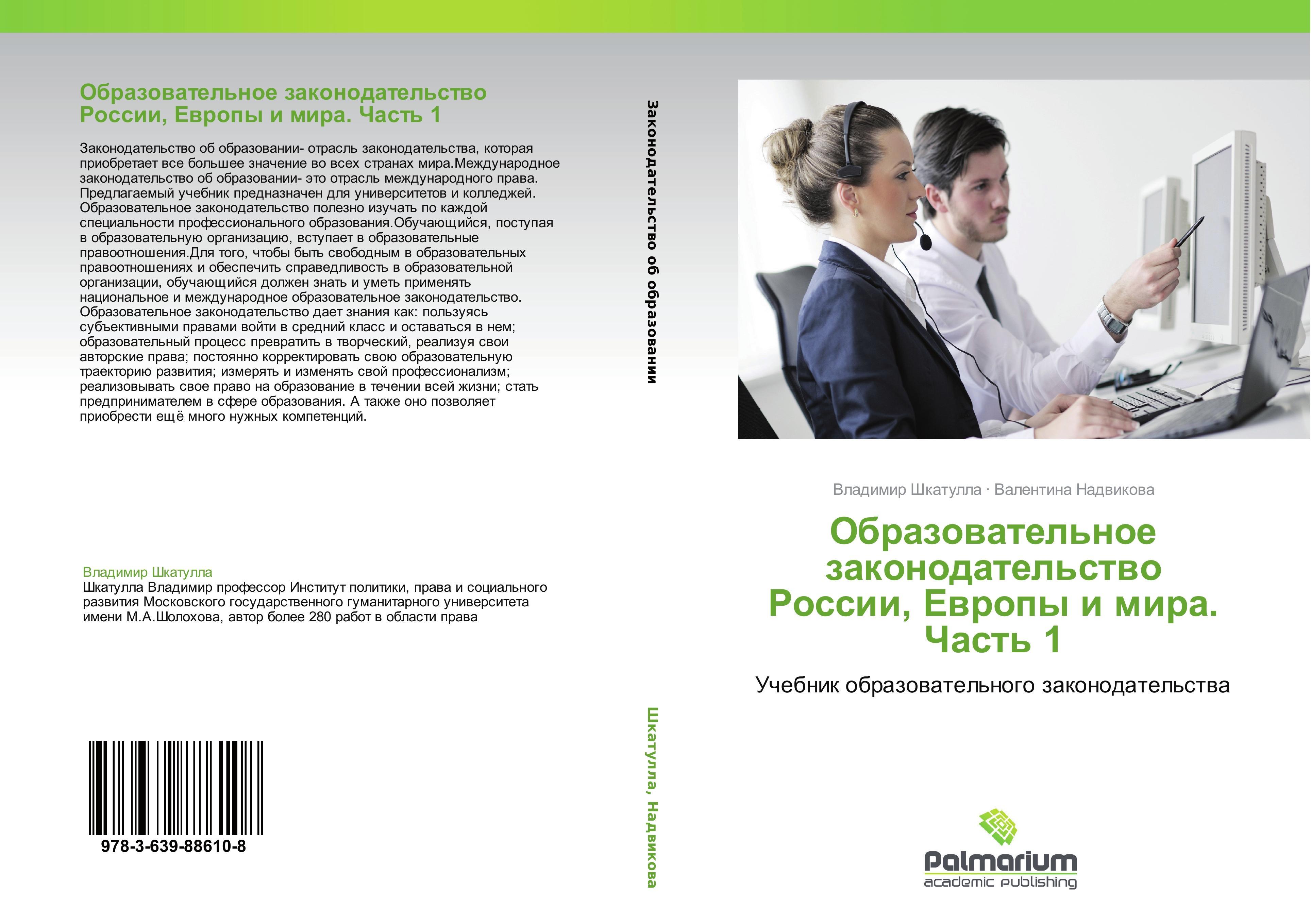 Образовательное законодательство России, Европы и мира. Часть 1

Законодательство об образовании- отрасль законодательства, которая приобретает все большее значение во всех странах мира.Международное законодательство об образовании- это отрасль международного права. Предлагаемый учебник предназначен для университетов и колледжей. Образовательное законодательство полезно изучать по каждой специальности профессионального образования.Обучающийся, поступая в образовательную организацию, вступает в образовательные правоотношения.Для того, чтобы быть свободным в образовательных правоотношениях и обеспечить справедливость в образовательной организации, обучающийся должен знать и уметь применять национальное и международное образовательное законодательство. Образовательное законодательство дает знания как: пользуясь субъективными правами войти в средний класс и оставаться в нем; образовательный процесс превратить в творческий, реализуя свои авторские права; постоянно корректировать свою образовательную траекторию развития; измерять и изменять свой профессионализм; реализовывать свое право на образование в течении всей жизни; стать предпринимателем в сфере образования. А также оно позволяет приобрести ещё много нужных компетенций.

Владимир Шкатулла
Шкатулла Владимир профессор Институт политики, права и социального развития Московского государственного гуманитарного университета имени М.А.Шолохова, автор более 280 работ в области права

978-3-639-88610-8

Законодательство об образовании

Шкатулла, Надвикова

Владимир Шкатулла · Валентина Надвикова

Образовательное законодательство России, Европы и мира. Часть 1

Учебник образовательного законодательства

Palmarium
academic publishing